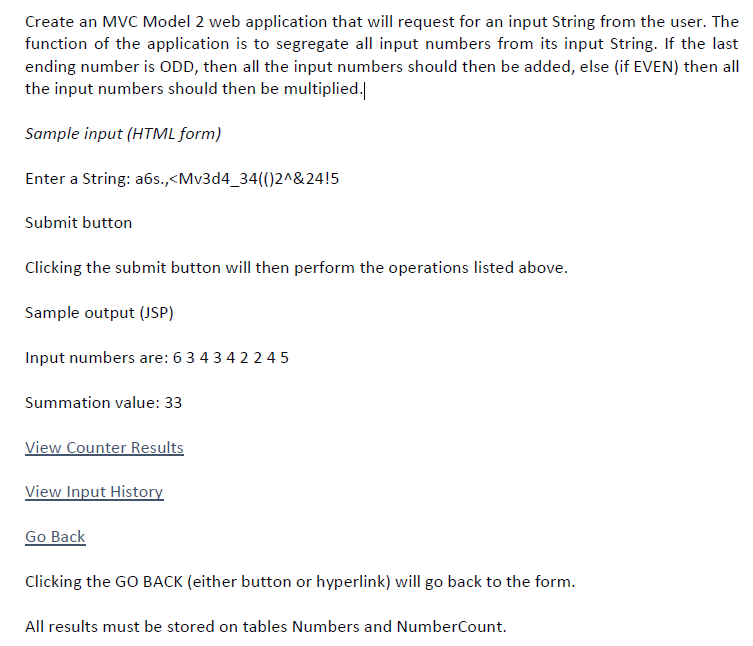 Create an MVC Model 2 web application that will request for an input String from the user. The function of the application is to segregate all input numbers from its input String. If the last ending number is ODD, then all the input numbers should then be added, else (if EVEN) then all the input numbers should then be multiplied.

Sample input (HTML form)

Enter a String: a6s.,<Mv3d4_34(()2^&24!5

Submit button

Clicking the submit button will then perform the operations listed above.

Sample output (JSP)

Input numbers are: 6 3 4 3 4 2 2 4 5

Summation value: 33

View Counter Results

View Input History

Go Back

Clicking the GO BACK (either button or hyperlink) will go back to the form.

All results must be stored on tables Numbers and NumberCount.